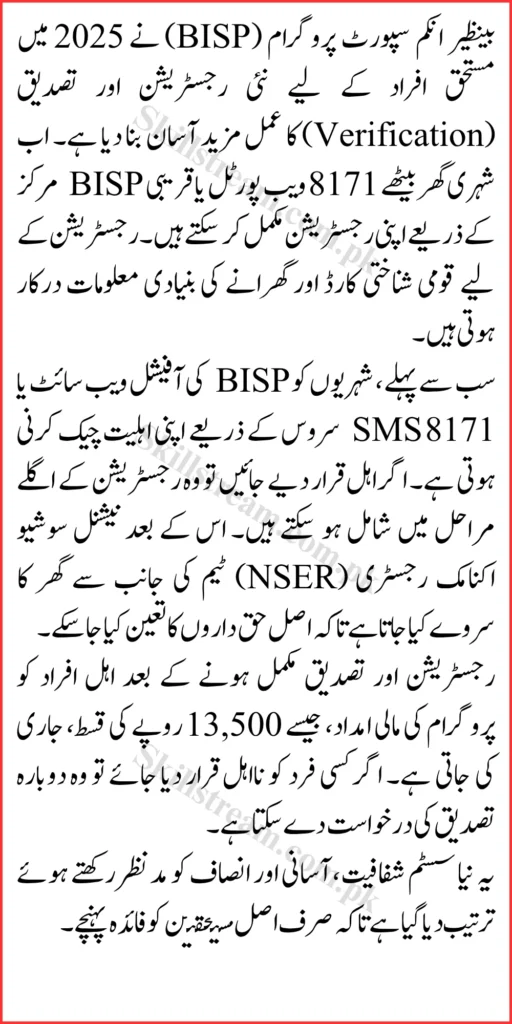 بینظیر انکم سپورٹ پروگرام (BISP) نے 2025 میں مستحق افراد کے لیے نئی رجسٹریشن اور تصدیق (Verification) کا عمل مزید آسان بنا دیا ہے۔ اب شہری گھر بیٹھے 8171 ویب پورٹل یا قریبی BISP مرکز کے ذریعے اپنی رجسٹریشن مکمل کر سکتے ہیں۔ رجسٹریشن کے لیے قومی شناختی کارڈ اور گھرانے کی بنیادی معلومات درکار ہوتی ہیں۔

سب سے پہلے، شہریوں کو BISP کی آفیشل ویب سائٹ یا SMS 8171 سروس کے ذریعے اپنی اہلیت چیک کرنی ہوتی ہے۔ اگر اہل قرار دیے جائیں تو وہ رجسٹریشن کے اگلے مراحل میں شامل ہو سکتے ہیں۔ اس کے بعد نیشنل سوشیو اکنامک رجسٹری (NSER) ٹیم کی جانب سے گھر کا سروے کیا جاتا ہے تاکہ اصل حق داروں کا تعین کیا جا سکے۔

رجسٹریشن اور تصدیق مکمل ہونے کے بعد اہل افراد کو پروگرام کی مالی امداد، جیسے 13,500 روپے کی قسط، جاری کی جاتی ہے۔ اگر کسی فرد کو نااہل قرار دیا جائے تو وہ دوبارہ تصدیق کی درخواست دے سکتا ہے۔

یہ نیا سسٹم شفافیت، آسانی اور انصاف کو مد نظر رکھتے ہوئے ترتیب دیا گیا ہے تاکہ صرف اصل مستحقین کو فائدہ پہنچے۔

Skillstream.com.pk